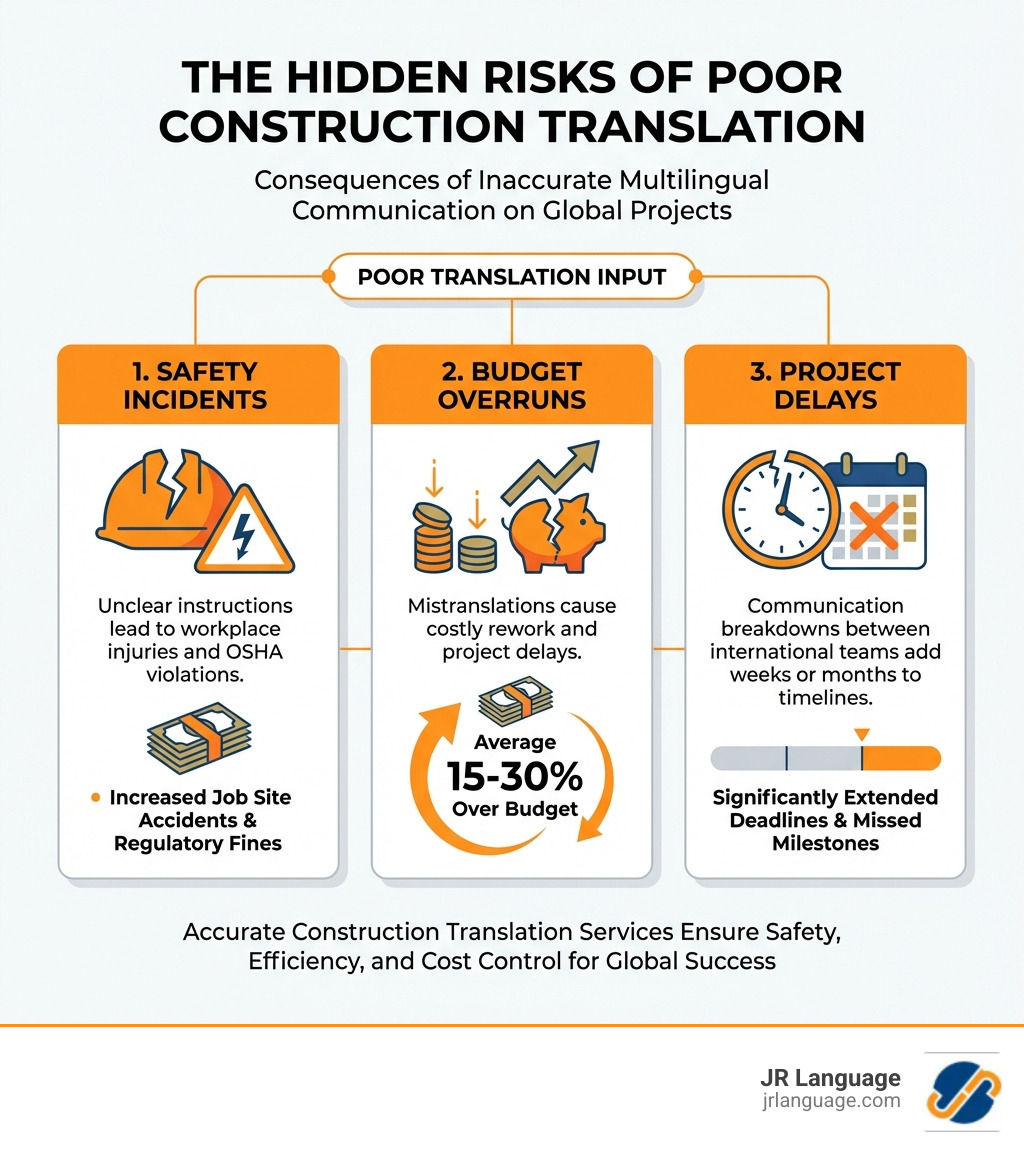 THE HIDDEN RISKS OF POOR CONSTRUCTION TRANSLATION

Consequences of Inaccurate Multilingual Communication on Global Projects

POOR TRANSLATION INPUT

1. SAFETY INCIDENTS

Unclear instructions lead to workplace injuries and OSHA violations.

Increased Job Site Accidents & Regulatory Fines

2. BUDGET OVERRUNS

Mistranslations cause costly rework and project delays.

Average 15-30% Over Budget

3. PROJECT DELAYS

Communication breakdowns between international teams add weeks or months to timelines.

Significantly Extended Deadlines & Missed Milestones

Accurate Construction Translation Services Ensure Safety, Efficiency, and Cost Control for Global Success

JR Language
jrlanguage.com